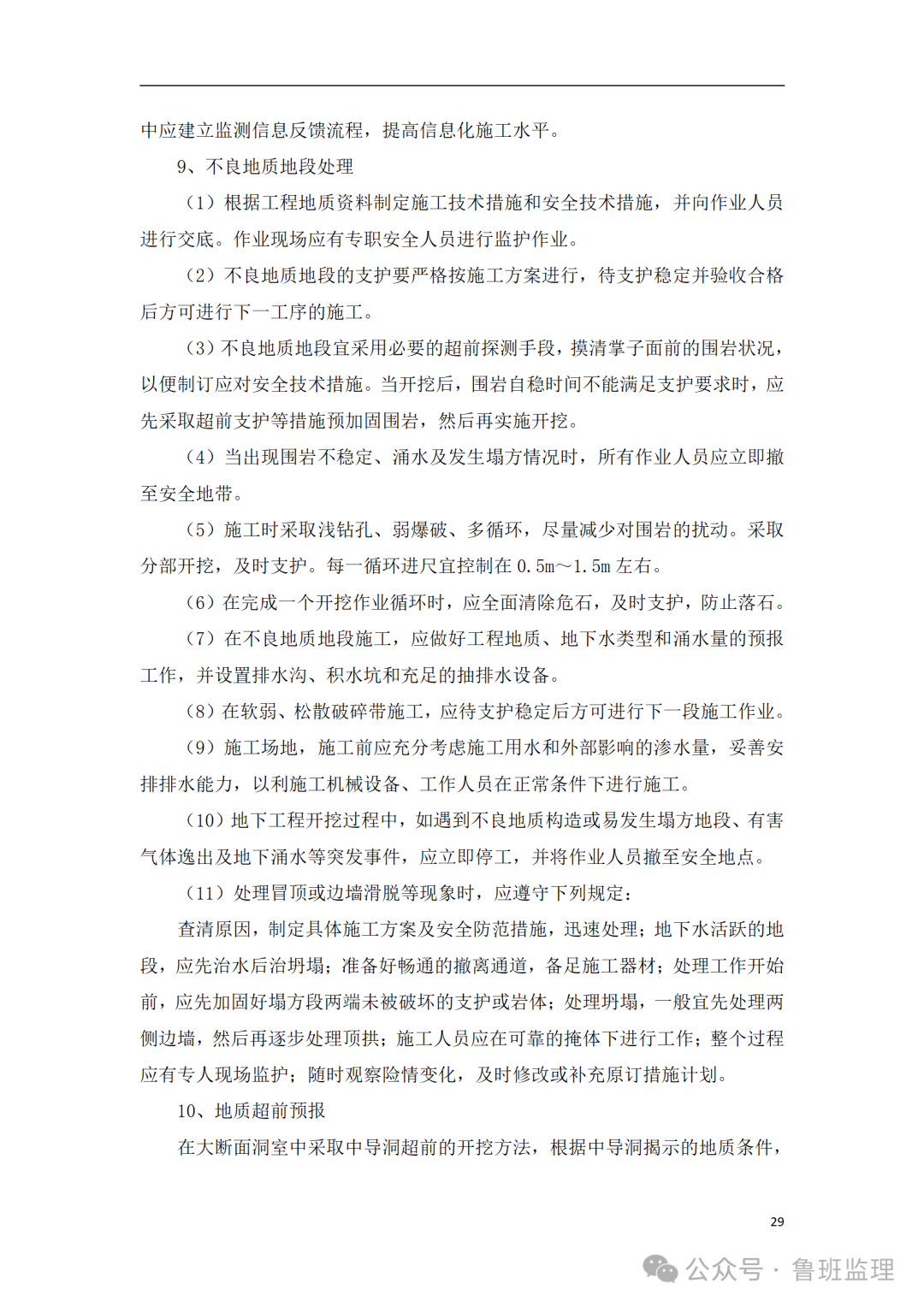 中应建立监测信息反馈流程，提高信息化施工水平。

9、不良地质地段处理

（1）根据工程地质资料制定施工技术措施和安全技术措施，并向作业人员进行交底。作业现场应有专职安全人员进行监护作业。

（2）不良地质地段的支护要严格按施工方案进行，待支护稳定并验收合格后方可进行下一工序的施工。

（3）不良地质地段宜采用必要的超前探测手段，摸清掌子面前的围岩状况，以便制订应对安全技术措施。当开挖后，围岩自稳时间不能满足支护要求时，应先采取超前支护等措施预加固围岩，然后再实施开挖。

（4）当出现围岩不稳定、涌水及发生塌方情况时，所有作业人员应立即撤至安全地带。

（5）施工时采取浅钻孔、弱爆破、多循环，尽量减少对围岩的扰动。采取分部开挖，及时支护。每一循环进尺宜控制在 0.5m～1.5m 左右。

（6）在完成一个开挖作业循环时，应全面清除危石，及时支护，防止落石。

（7）在不良地质地段施工，应做好工程地质、地下水类型和涌水量的预报工作，并设置排水沟、积水坑和充足的抽排水设备。

（8）在软弱、松散破碎带施工，应待支护稳定后方可进行下一段施工作业。

（9）施工场地，施工前应充分考虑施工用水和外部影响的渗水量，妥善安排排水能力，以利施工机械设备、工作人员在正常条件下进行施工。

（10）地下工程开挖过程中，如遇到不良地质构造或易发生塌方地段、有害气体逸出及地下涌水等突发事件，应立即停工，并将作业人员撤至安全地点。

（11）处理冒顶或边墙滑脱等现象时，应遵守下列规定：

查清原因，制定具体施工方案及安全防范措施，迅速处理；地下水活跃的地段，应先治水后治坍塌；准备好畅通的撤离通道，备足施工器材；处理工作开始前，应先加固好塌方段两端未被破坏的支护或岩体；处理坍塌，一般宜先处理两侧边墙，然后再逐步处理顶拱；施工人员应在可靠的掩体下进行工作；整个过程应有专人现场监护；随时观察险情变化，及时修改或补充原订措施计划。

10、地质超前预报

在大断面洞室中采取中导洞超前的开挖方法，根据中导洞揭示的地质条件，

29

公众号 · 鲁班监理